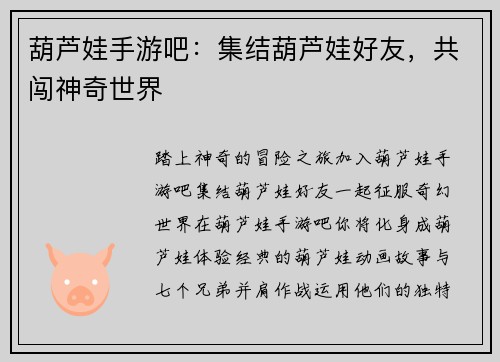 葫芦娃手游吧：集结葫芦娃好友，共闯神奇世界

踏上神奇的冒险之旅加入葫芦娃手游吧集结葫芦娃好友一起征服奇幻世界在葫芦娃手游吧你将化身成葫芦娃体验经典的葫芦娃动画故事与七个兄弟并肩作战运用他们的独特